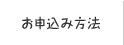 お申込み方法